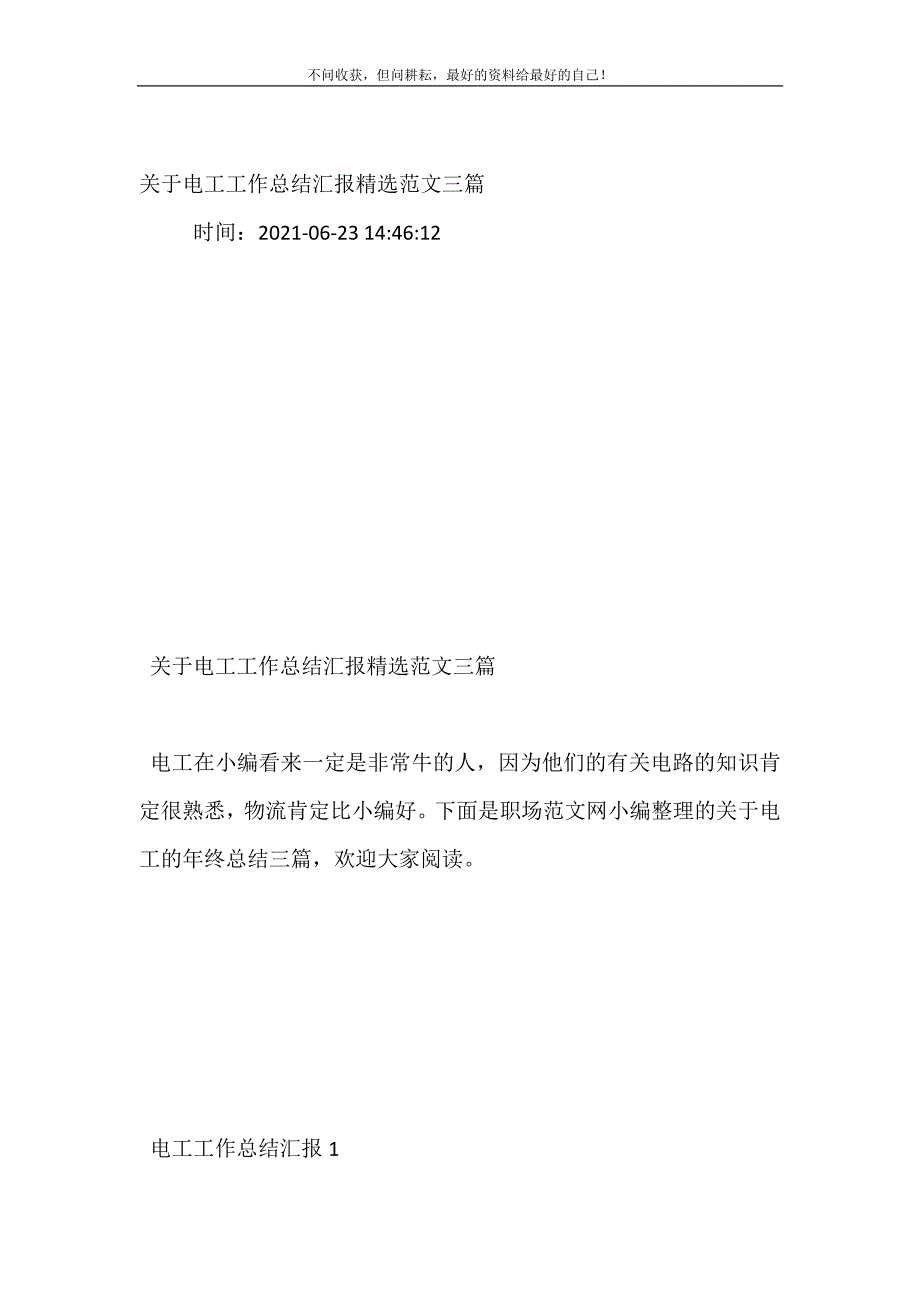 不问收获，但问耕耘，最好的资料给最好的自己！

关于电工工作总结汇报精选范文三篇

时间：2021-06-23 14:46:12

关于电工工作总结汇报精选范文三篇

电工在小编看来一定是非常牛的人，因为他们的有关电路的知识肯定很熟悉，物流肯定比小编好。下面是职场范文网小编整理的关于电工的年终总结三篇，欢迎大家阅读。

电工工作总结汇报 1